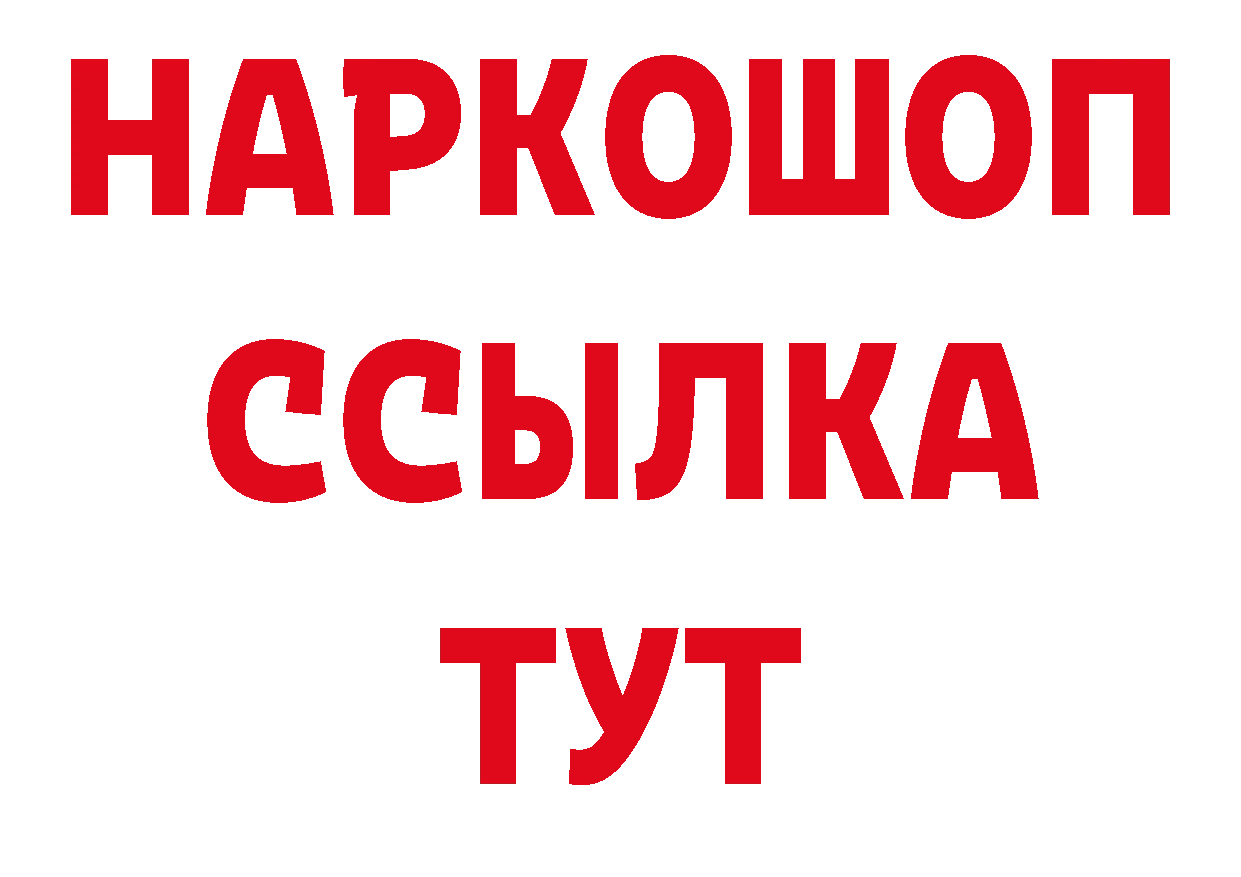 НАРКОШОП
ССЫЛКА
ТУТ